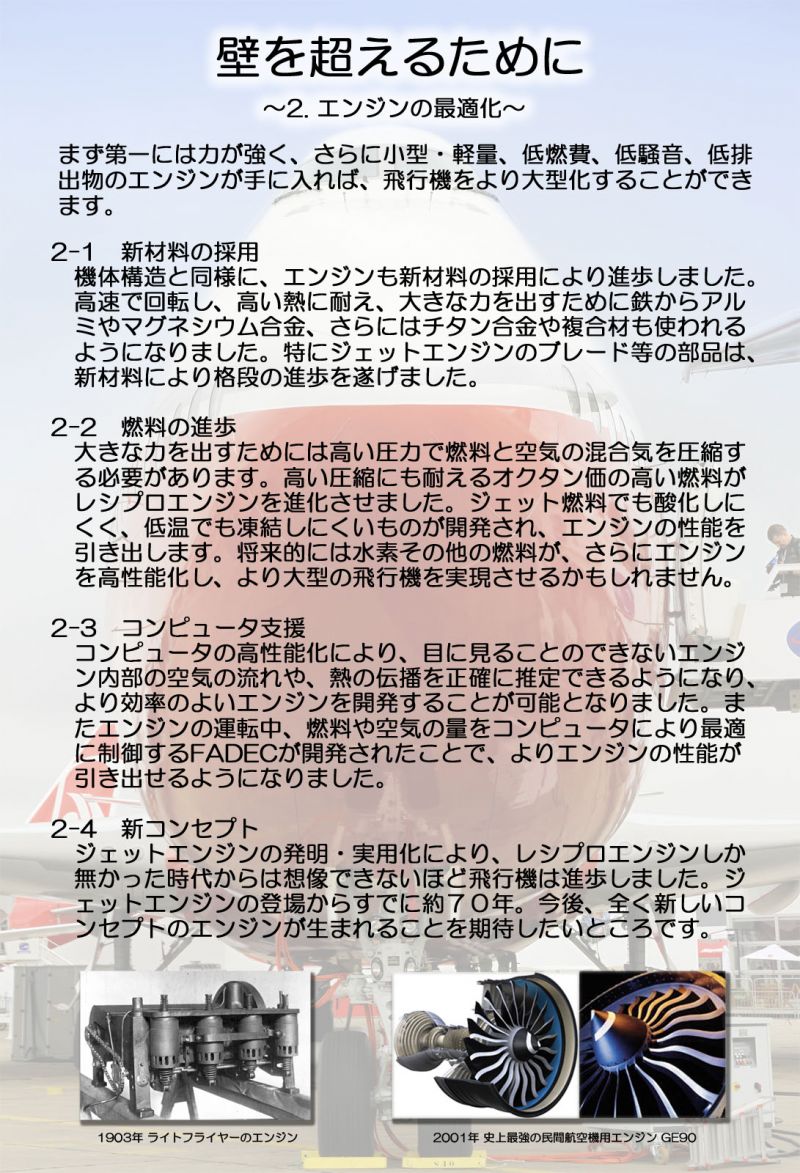 壁を超えるために

～2. エンジンの最適化～

まず第一には力が強く、さらに小型・軽量、低燃費、低騒音、低排出物のエンジンが手に入れば、飛行機をより大型化することができます。

2-1　新材料の採用
機体構造と同様に、エンジンも新材料の採用により進歩しました。高速で回転し、高い熱に耐え、大きな力を出すために鉄からアルミやマグネシウム合金、さらにはチタン合金や複合材も使われるようになりました。特にジェットエンジンのブレード等の部品は、新材料により格段の進歩を遂げました。

2-2　燃料の進歩
大きな力を出すためには高い圧力で燃料と空気の混合気を圧縮する必要があります。高い圧縮にも耐えるオクタン価の高い燃料がレシプロエンジンを進化させました。ジェット燃料でも酸化しにくく、低温でも凍結しにくいものが開発され、エンジンの性能を引き出します。将来的には水素その他の燃料が、さらにエンジンを高性能化し、より大型の飛行機を実現させるかもしれません。

2-3　コンピュータ支援
コンピュータの高性能化により、目に見ることのできないエンジン内部の空気の流れや、熱の伝播を正確に推定できるようになり、より効率のよいエンジンを開発することが可能となりました。またエンジンの運転中、燃料や空気の量をコンピュータにより最適に制御するFADECが開発されたことで、よりエンジンの性能が引き出せるようになりました。

2-4　新コンセプト
ジェットエンジンの発明・実用化により、レシプロエンジンしか無かった時代からは想像できないほど飛行機は進歩しました。ジェットエンジンの登場からすでに約７０年。今後、全く新しいコンセプトのエンジンが生まれることを期待したいところです。

1903年 ライトフライヤーのエンジン

2001年 史上最強の民間航空機用エンジン GE90